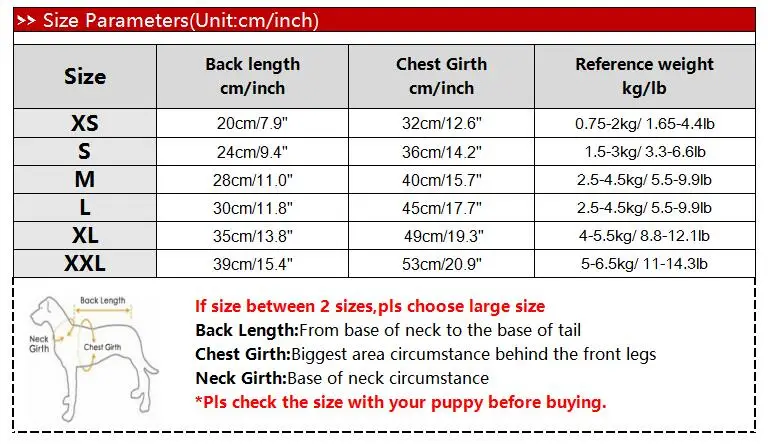 >> Size Parameters(Unit:cm/inch)

| Size | Back length cm/inch | Chest Girth cm/inch | Reference weight kg/lb |
|---|---|---|---|
| XS | 20cm/7.9" | 32cm/12.6" | 0.75-2kg/ 1.65-4.4lb |
| S | 24cm/9.4" | 36cm/14.2" | 1.5-3kg/ 3.3-6.6lb |
| M | 28cm/11.0" | 40cm/15.7" | 2.5-4.5kg/ 5.5-9.9lb |
| L | 30cm/11.8" | 45cm/17.7" | 2.5-4.5kg/ 5.5-9.9lb |
| XL | 35cm/13.8" | 49cm/19.3" | 4-5.5kg/ 8.8-12.1lb |
| XXL | 39cm/15.4" | 53cm/20.9" | 5-6.5kg/ 11-14.3lb |

Back Length
Neck Girth
Chest Girth

If size between 2 sizes,pls choose large size
Back Length:From base of neck to the base of tail
Chest Girth:Biggest area circumstance behind the front legs
Neck Girth:Base of neck circumstance
*Pls check the size with your puppy before buying.